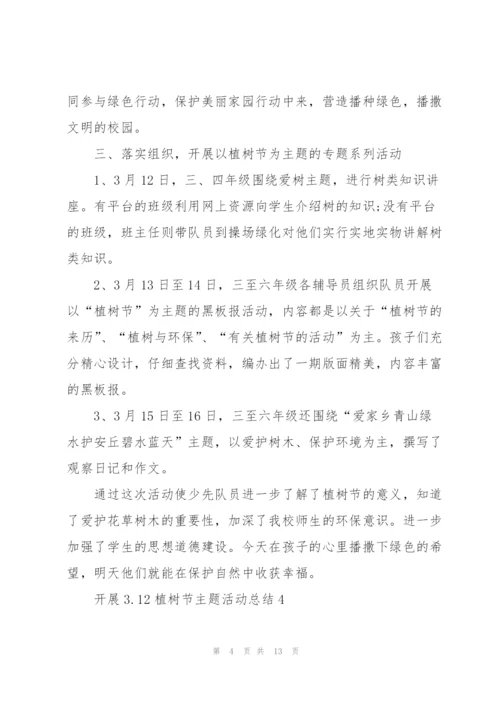 同参与绿色行动，保护美丽家园行动中来，营造播种绿色，播撒文明的校园。

三、落实组织，开展以植树节为主题的专题系列活动

1、3月12日，三、四年级围绕爱树主题，进行树类知识讲座。有平台的班级利用网上资源向学生介绍树的知识;没有平台的班级，班主任则带队员到操场绿化对他们实行实地实物讲解树类知识。

2、3月13日至14日，三至六年级各辅导员组织队员开展以“植树节”为主题的黑板报活动，内容都是以关于“植树节的来历”、“植树与环保”、“有关植树节的活动”为主。孩子们充分精心设计，仔细查找资料，编办出了一期版面精美，内容丰富的黑板报。

3、3月15日至16日，三至六年级还围绕“爱家乡青山绿水护安丘碧水蓝天”主题，以爱护树木、保护环境为主，撰写了观察日记和作文。

通过这次活动使少先队员进一步了解了植树节的意义，知道了爱护花草树木的重要性，加深了我校师生的环保意识。进一步加强了学生的思想道德建设。今天在孩子的心里播撒下绿色的希望，明天他们就能在保护自然中收获幸福。

开展3.12植树节主题活动总结4

第 4 页 共 13 页